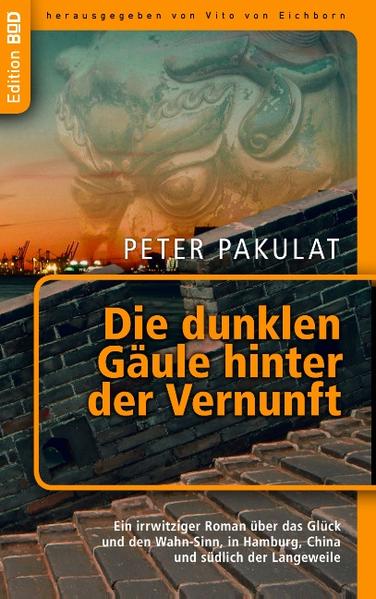 Edition BOD

herausgegeben von Vito von Eichborn

PETER PAKULAT

Die dunklen Gäule hinter der Vernunft

Ein irrwitziger Roman über das Glück und den Wahn-Sinn, in Hamburg, China und südlich der Langeweile